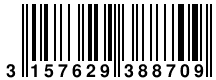 3 157629 388709